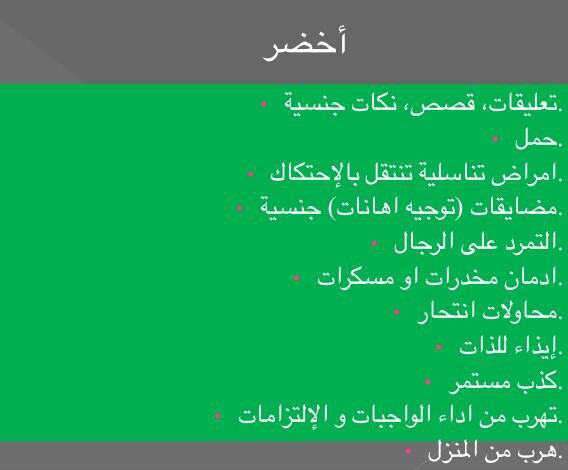 أخضر

• تعليقات، قصص، نكات جنسية.
• حمل.
• امراض تناسلية تنتقل بالإحتكاك.
• مضايقات (توجيه اهانات) جنسية.
• التمرد على الرجال.
• ادمان مخدرات او مسكرات.
• محاولات انتحار.
• إيذاء للذات.
• كذب مستمر.
• تهرب من اداء الواجبات و الإلتزامات.
• هرب من المنزل.